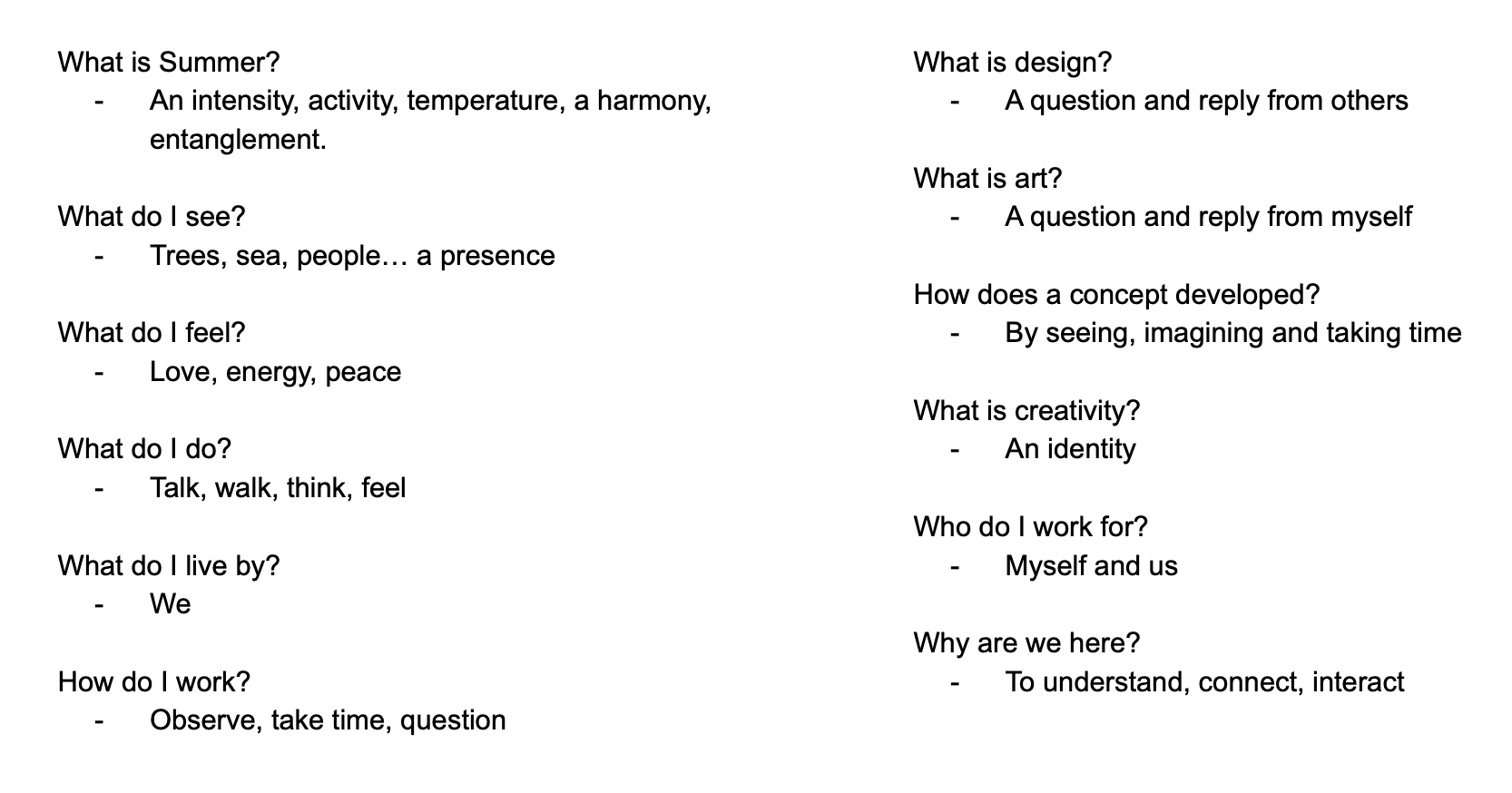 What is Summer?
- An intensity, activity, temperature, a harmony, entanglement.

What do I see?
- Trees, sea, people… a presence

What do I feel?
- Love, energy, peace

What do I do?
- Talk, walk, think, feel

What do I live by?
- We

How do I work?
- Observe, take time, question

What is design?
- A question and reply from others

What is art?
- A question and reply from myself

How does a concept developed?
- By seeing, imagining and taking time

What is creativity?
- An identity

Who do I work for?
- Myself and us

Why are we here?
- To understand, connect, interact